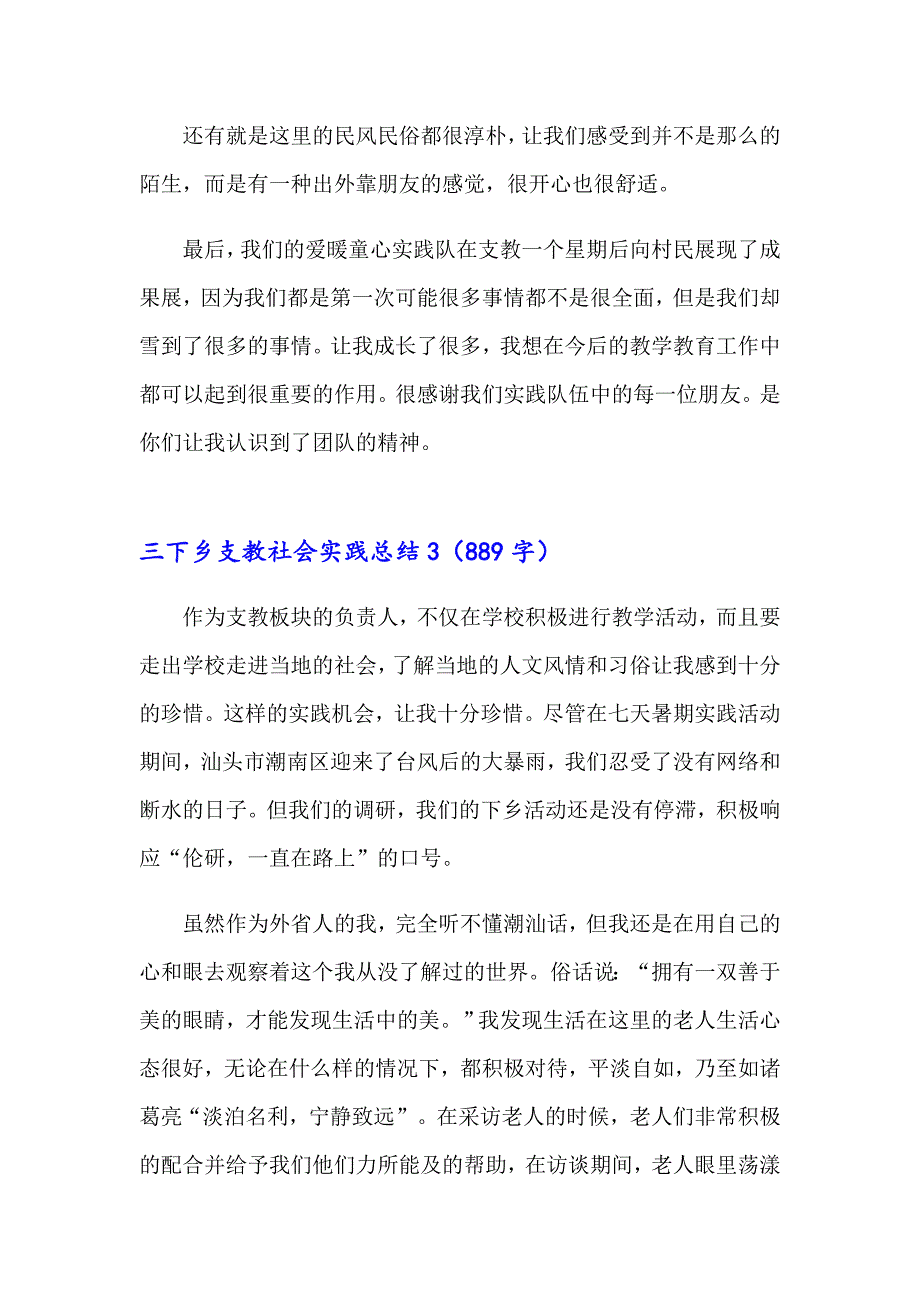 还有就是这里的民风民俗都很淳朴，让我们感受到并不是那么的陌生，而是有一种出外靠朋友的感觉，很开心也很舒适。

最后，我们的爱暖童心实践队在支教一个星期后向村民展现了成果展，因为我们都是第一次可能很多事情都不是很全面，但是我们却雪到了很多的事情。让我成长了很多，我想在今后的教学教育工作中都可以起到很重要的作用。很感谢我们实践队伍中的每一位朋友。是你们让我认识到了团队的精神。

三下乡支教社会实践总结 3（889 字）

作为支教板块的负责人，不仅在学校积极进行教学活动，而且要走出学校走进当地的社会，了解当地的人文风情和习俗让我感到十分的珍惜。这样的实践机会，让我十分珍惜。尽管在七天暑期实践活动期间，汕头市潮南区迎来了台风后的大暴雨，我们忍受了没有网络和断水的日子。但我们的调研，我们的下乡活动还是没有停滞，积极响应“伦研，一直在路上”的口号。

虽然作为外省人的我，完全听不懂潮汕话，但我还是在用自己的心和眼去观察着这个我从没了解过的世界。俗话说：“拥有一双善于美的眼睛，才能发现生活中的美。”我发现生活在这里的老人生活心态很好，无论在什么样的情况下，都积极对待，平淡自如，乃至如诸葛亮“淡泊名利，宁静致远”。在采访老人的时候，老人们非常积极的配合并给予我们他们力所能及的帮助，在访谈期间，老人眼里荡漾